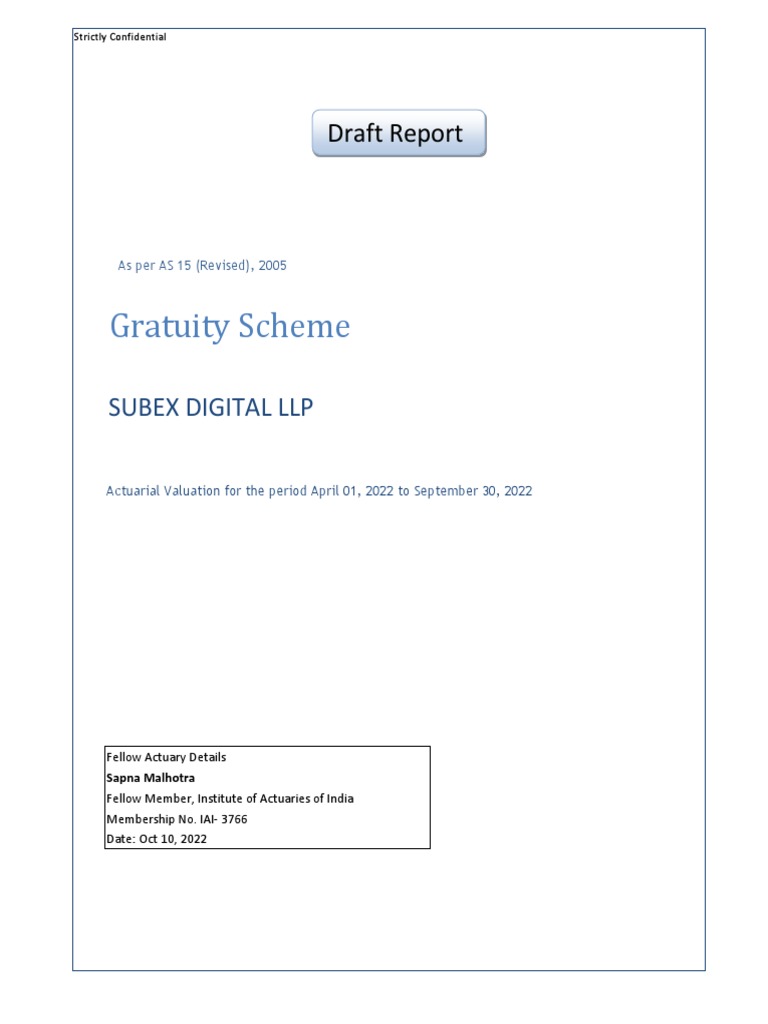 Strictly Confidential

Draft Report

As per AS 15 (Revised), 2005

Gratuity Scheme

SUBEX DIGITAL LLP

Actuarial Valuation for the period April 01, 2022 to September 30, 2022

Fellow Actuary Details
Sapna Malhotra
Fellow Member, Institute of Actuaries of India
Membership No. IAI- 3766
Date: Oct 10, 2022